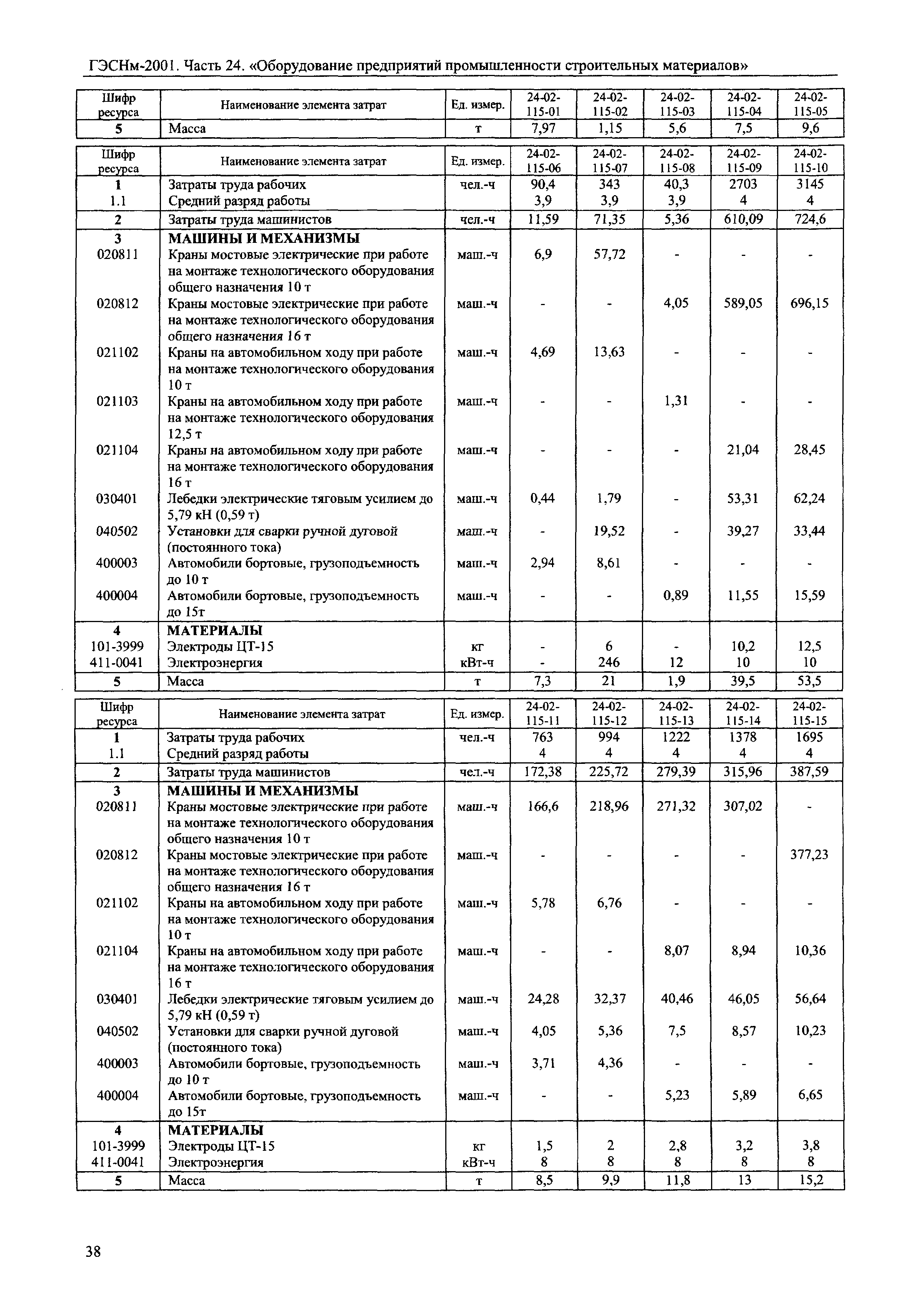 ГЭСНм-2001. Часть 24. «Оборудование предприятий промышленности строительных материалов»

| Шифр ресурса | Наименование элемента затрат | Ед. измер. | 24-02-115-01 | 24-02-115-02 | 24-02-115-03 | 24-02-115-04 | 24-02-115-05 |
|---|---|---|---|---|---|---|---|
| 5 | Масса | т | 7,97 | 1,15 | 5,6 | 7,5 | 9,6 |

| Шифр ресурса | Наименование элемента затрат | Ед. измер. | 24-02-115-06 | 24-02-115-07 | 24-02-115-08 | 24-02-115-09 | 24-02-115-10 |
|---|---|---|---|---|---|---|---|
| 1 | Затраты труда рабочих | чел.-ч | 90,4 | 343 | 40,3 | 2703 | 3145 |
| 1.1 | Средний разряд работы | | 3,9 | 3,9 | 3,9 | 4 | 4 |
| 2 | Затраты труда машинистов | чел.-ч | 11,59 | 71,35 | 5,36 | 610,09 | 724,6 |
| 3 | МАШИНЫ И МЕХАНИЗМЫ | | | | | | |
| 020811 | Краны мостовые электрические при работе на монтаже технологического оборудования общего назначения 10 т | маш.-ч | 6,9 | 57,72 | - | - | - |
| 020812 | Краны мостовые электрические при работе на монтаже технологического оборудования общего назначения 16 т | маш.-ч | - | - | 4,05 | 589,05 | 696,15 |
| 021102 | Краны на автомобильном ходу при работе на монтаже технологического оборудования 10 т | маш.-ч | 4,69 | 13,63 | - | - | - |
| 021103 | Краны на автомобильном ходу при работе на монтаже технологического оборудования 12,5 т | маш.-ч | - | - | 1,31 | - | - |
| 021104 | Краны на автомобильном ходу при работе на монтаже технологического оборудования 16 т | маш.-ч | - | - | - | 21,04 | 28,45 |
| 030401 | Лебедки электрические тяговым усилием до 5,79 кН (0,59 т) | маш.-ч | 0,44 | 1,79 | - | 53,31 | 62,24 |
| 040502 | Установки для сварки ручной дуговой (постоянного тока) | маш.-ч | - | 19,52 | - | 39,27 | 33,44 |
| 400003 | Автомобили бортовые, грузоподъемность до 10 т | маш.-ч | 2,94 | 8,61 | - | - | - |
| 400004 | Автомобили бортовые, грузоподъемность до 15т | маш.-ч | - | - | 0,89 | 11,55 | 15,59 |
| 4 | МАТЕРИАЛЫ | | | | | | |
| 101-3999 | Электроды ЦТ-15 | кг | - | 6 | - | 10,2 | 12,5 |
| 411-0041 | Электроэнергия | кВт-ч | - | 246 | 12 | 10 | 10 |
| 5 | Масса | т | 7,3 | 21 | 1,9 | 39,5 | 53,5 |

| Шифр ресурса | Наименование элемента затрат | Ед. измер. | 24-02-115-11 | 24-02-115-12 | 24-02-115-13 | 24-02-115-14 | 24-02-115-15 |
|---|---|---|---|---|---|---|---|
| 1 | Затраты труда рабочих | чел.-ч | 763 | 994 | 1222 | 1378 | 1695 |
| 1.1 | Средний разряд работы | | 4 | 4 | 4 | 4 | 4 |
| 2 | Затраты труда машинистов | чел.-ч | 172,38 | 225,72 | 279,39 | 315,96 | 387,59 |
| 3 | МАШИНЫ И МЕХАНИЗМЫ | | | | | | |
| 020811 | Краны мостовые электрические при работе на монтаже технологического оборудования общего назначения 10 т | маш.-ч | 166,6 | 218,96 | 271,32 | 307,02 | - |
| 020812 | Краны мостовые электрические при работе на монтаже технологического оборудования общего назначения 16 т | маш.-ч | - | - | - | - | 377,23 |
| 021102 | Краны на автомобильном ходу при работе на монтаже технологического оборудования 10 т | маш.-ч | 5,78 | 6,76 | - | - | - |
| 021104 | Краны на автомобильном ходу при работе на монтаже технологического оборудования 16 т | маш.-ч | - | - | 8,07 | 8,94 | 10,36 |
| 030401 | Лебедки электрические тяговым усилием до 5,79 кН (0,59 т) | маш.-ч | 24,28 | 32,37 | 40,46 | 46,05 | 56,64 |
| 040502 | Установки для сварки ручной дуговой (постоянного тока) | маш.-ч | 4,05 | 5,36 | 7,5 | 8,57 | 10,23 |
| 400003 | Автомобили бортовые, грузоподъемность до 10 т | маш.-ч | 3,71 | 4,36 | - | - | - |
| 400004 | Автомобили бортовые, грузоподъемность до 15т | маш.-ч | - | - | 5,23 | 5,89 | 6,65 |
| 4 | МАТЕРИАЛЫ | | | | | | |
| 101-3999 | Электроды ЦТ-15 | кг | 1,5 | 2 | 2,8 | 3,2 | 3,8 |
| 411-0041 | Электроэнергия | кВт-ч | 8 | 8 | 8 | 8 | 8 |
| 5 | Масса | т | 8,5 | 9,9 | 11,8 | 13 | 15,2 |

38